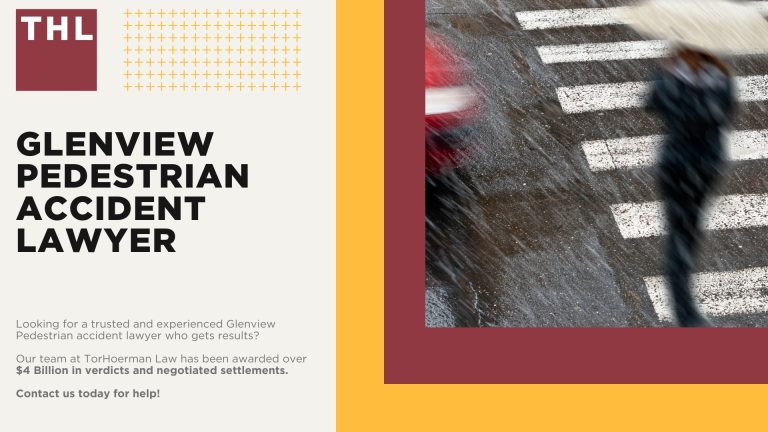 THL

GLENVIEW PEDESTRIAN ACCIDENT LAWYER

Looking for a trusted and experienced Glenview Pedestrian accident lawyer who gets results?

Our team at TorHoerman Law has been awarded over $4 Billion in verdicts and negotiated settlements.

Contact us today for help!